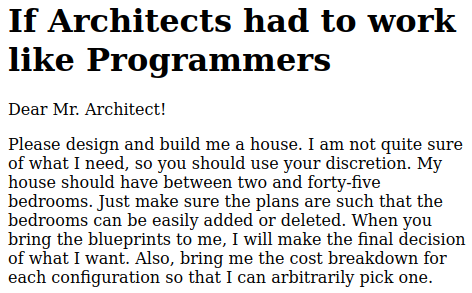 If Architects had to work like Programmers

Dear Mr. Architect!

Please design and build me a house. I am not quite sure of what I need, so you should use your discretion. My house should have between two and forty-five bedrooms. Just make sure the plans are such that the bedrooms can be easily added or deleted. When you bring the blueprints to me, I will make the final decision of what I want. Also, bring me the cost breakdown for each configuration so that I can arbitrarily pick one.